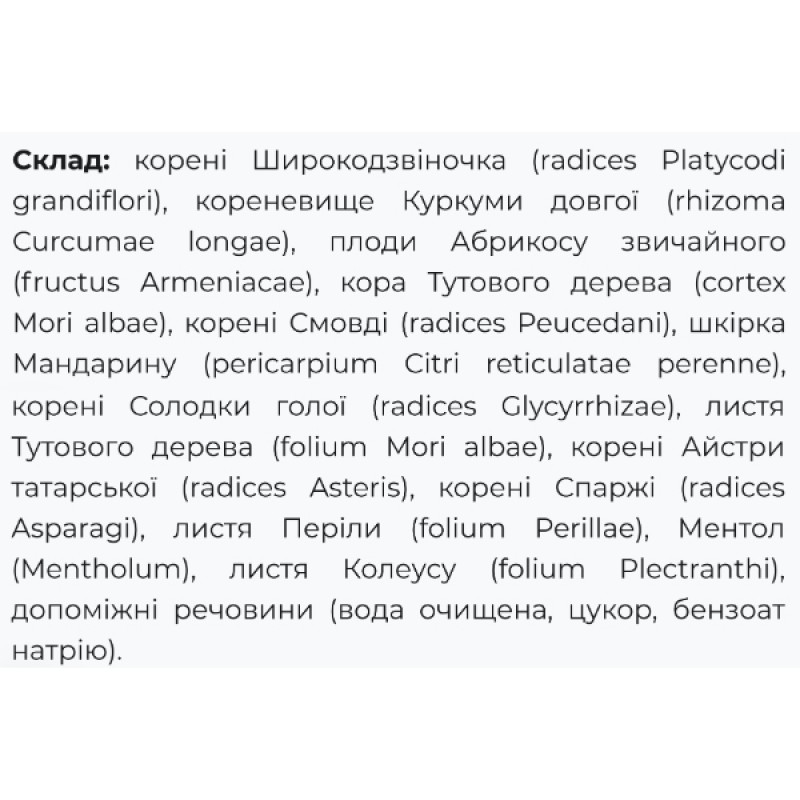 Склад: корені Широкодзвіночка (radices Platycodi grandiflori), кореневище Куркуми довгої (rhizoma Curcumae longae), плоди Абрикосу звичайного (fructus Armeniacae), кора Тутового дерева (cortex Mori albae), корені Смовді (radices Peucedani), шкірка Мандарину (pericarpium Citri reticulatae perenne), корені Солодки голої (radices Glycyrrhizae), листя Тутового дерева (folium Mori albae), корені Айстри татарської (radices Asteris), корені Спаржі (radices Asparagi), листя Періли (folium Perillae), Ментол (Mentholum), листя Колеусу (folium Plectranthi), допоміжні речовини (вода очищена, цукор, бензоат натрію).